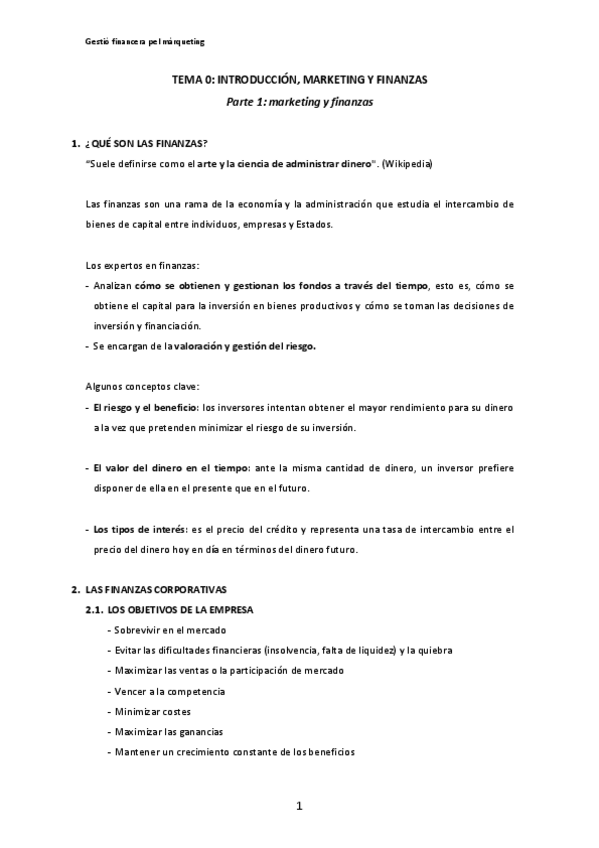 Gestió financera pel màrqueting

TEMA 0: INTRODUCCIÓN, MARKETING Y FINANZAS

Parte 1: marketing y finanzas

1. ¿QUÉ SON LAS FINANZAS?

"Suele definirse como el arte y la ciencia de administrar dinero". (Wikipedia)

Las finanzas son una rama de la economía y la administración que estudia el intercambio de bienes de capital entre individuos, empresas y Estados.

Los expertos en finanzas:

- Analizan cómo se obtienen y gestionan los fondos a través del tiempo, esto es, cómo se obtiene el capital para la inversión en bienes productivos y cómo se toman las decisiones de inversión y financiación.
- Se encargan de la valoración y gestión del riesgo.

Algunos conceptos clave:

- El riesgo y el beneficio: los inversores intentan obtener el mayor rendimiento para su dinero a la vez que pretenden minimizar el riesgo de su inversión.

- El valor del dinero en el tiempo: ante la misma cantidad de dinero, un inversor prefiere disponer de ella en el presente que en el futuro.

- Los tipos de interés: es el precio del crédito y representa una tasa de intercambio entre el precio del dinero hoy en día en términos del dinero futuro.

2. LAS FINANZAS CORPORATIVAS

2.1. LOS OBJETIVOS DE LA EMPRESA

- Sobrevivir en el mercado
- Evitar las dificultades financieras (insolvencia, falta de liquidez) y la quiebra
- Maximizar las ventas o la participación de mercado
- Vencer a la competencia
- Minimizar costes
- Maximizar las ganancias
- Mantener un crecimiento constante de los beneficios

1